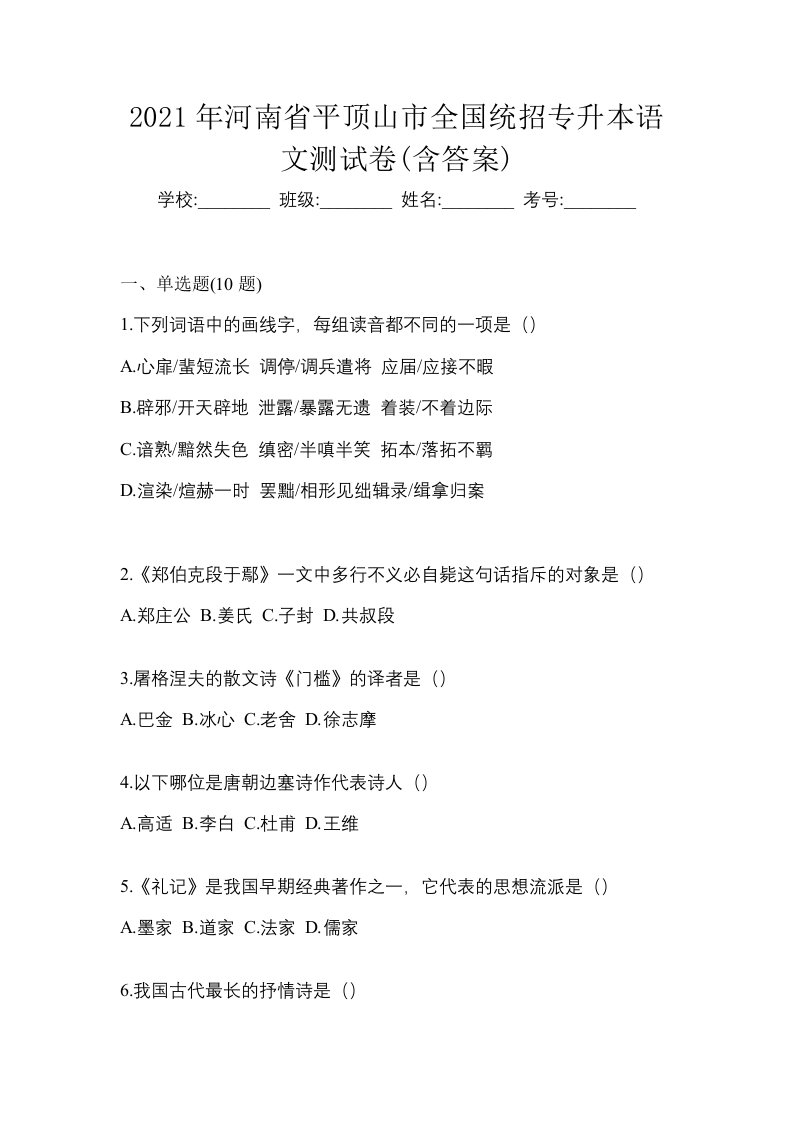 2021 年河南省平顶山市全国统招专升本语文测试卷(含答案)

学校:________ 班级:________ 姓名:________ 考号:________

一、单选题(10 题)

1.下列词语中的画线字，每组读音都不同的一项是（）

A.心扉/蜚短流长 调停/调兵遣将 应届/应接不暇

B.辟邪/开天辟地 泄露/暴露无遗 着装/不着边际

C.谙熟/黯然失色 缜密/半嗔半笑 拓本/落拓不羁

D.渲染/煊赫一时 罢黜/相形见绌辑录/缉拿归案

2.《郑伯克段于鄢》一文中多行不义必自毙这句话指斥的对象是（）

A.郑庄公 B.姜氏 C.子封 D.共叔段

3.屠格涅夫的散文诗《门槛》的译者是（）

A.巴金 B.冰心 C.老舍 D.徐志摩

4.以下哪位是唐朝边塞诗作代表诗人（）

A.高适 B.李白 C.杜甫 D.王维

5.《礼记》是我国早期经典著作之一，它代表的思想流派是（）

A.墨家 B.道家 C.法家 D.儒家

6.我国古代最长的抒情诗是（）